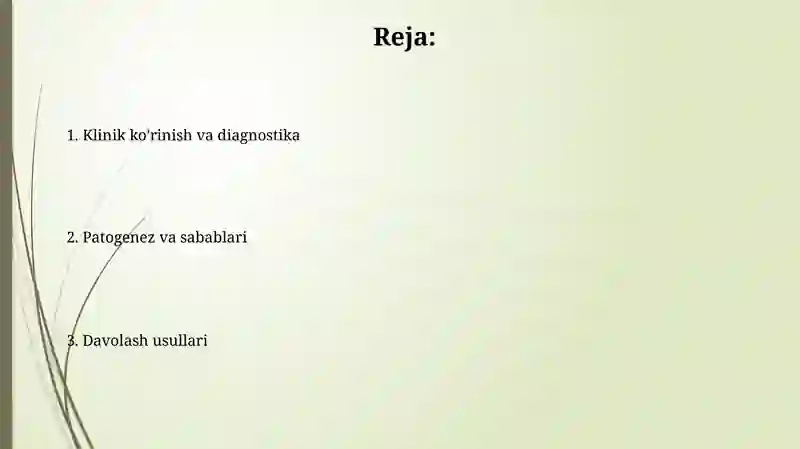 Reja:

1. Klinik ko'rinish va diagnostika

2. Patogenez va sabablari

3. Davolash usullari